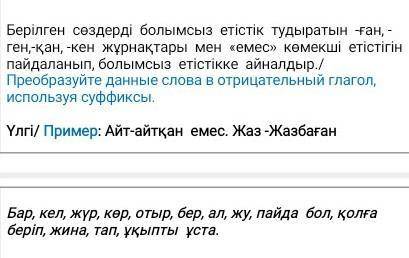 Берілген сөздерді болымсыз етістік тудыратын -ған, -ген,-қан, -кен жұрнақтары мен «емес» көмекші етістігін пайдаланып, болымсыз етістікке айналдыр./
Преобразуйте данные слова в отрицательный глагол, используя суффиксы.

Үлгі/ Пример: Айт-айтқан емес. Жаз -Жазбаған

Бар, кел, жүр, көр, отыр, бер, ал, жу, пайда бол, қолға беріп, жина, тап, ұқыпты ұста.